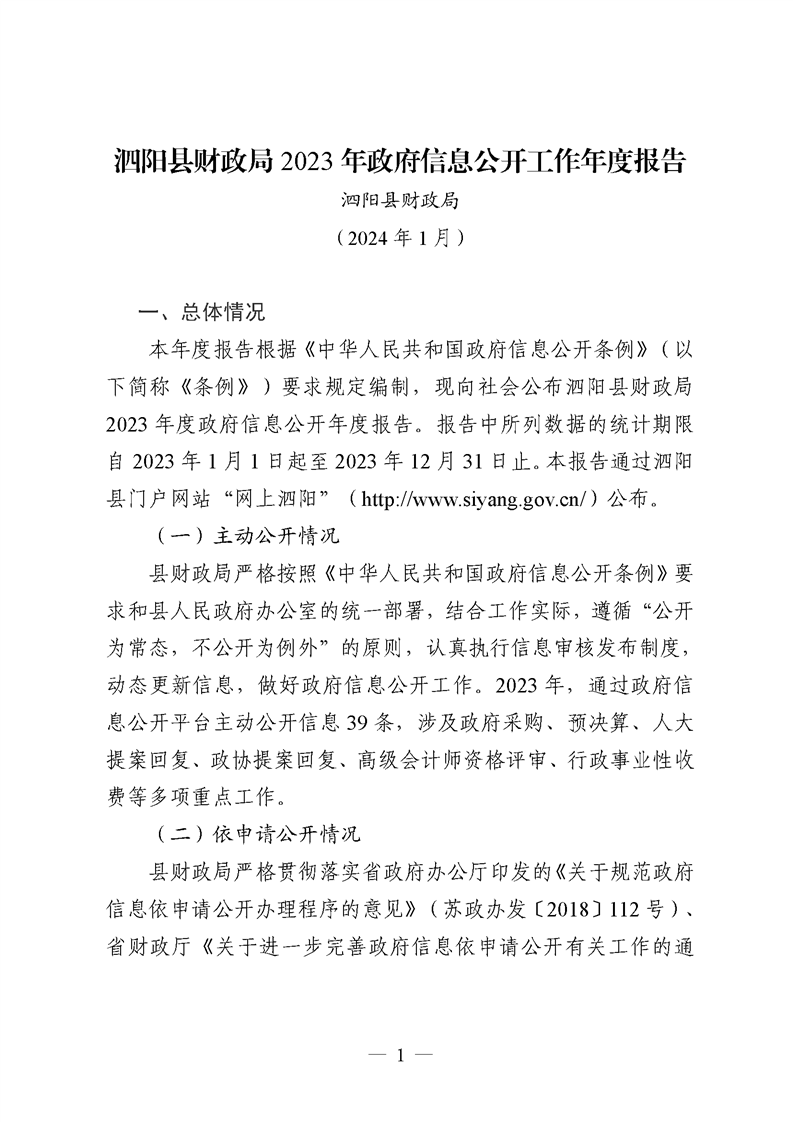 泗阳县财政局 2023 年政府信息公开工作年度报告

泗阳县财政局

（2024 年 1 月）

一、总体情况

本年度报告根据《中华人民共和国政府信息公开条例》（以下简称《条例》）要求规定编制，现向社会公布泗阳县财政局 2023 年度政府信息公开年度报告。报告中所列数据的统计期限自 2023 年 1 月 1 日起至 2023 年 12 月 31 日止。本报告通过泗阳县门户网站“网上泗阳”（http://www.siyang.gov.cn/）公布。

（一）主动公开情况

县财政局严格按照《中华人民共和国政府信息公开条例》要求和县人民政府办公室的统一部署，结合工作实际，遵循“公开为常态，不公开为例外”的原则，认真执行信息审核发布制度，动态更新信息，做好政府信息公开工作。2023 年，通过政府信息公开平台主动公开信息 39 条，涉及政府采购、预决算、人大提案回复、政协提案回复、高级会计师资格评审、行政事业性收费等多项重点工作。

（二）依申请公开情况

县财政局严格贯彻落实省政府办公厅印发的《关于规范政府信息依申请公开办理程序的意见》（苏政办发〔2018〕112 号）、省财政厅《关于进一步完善政府信息依申请公开有关工作的通

— 1 —